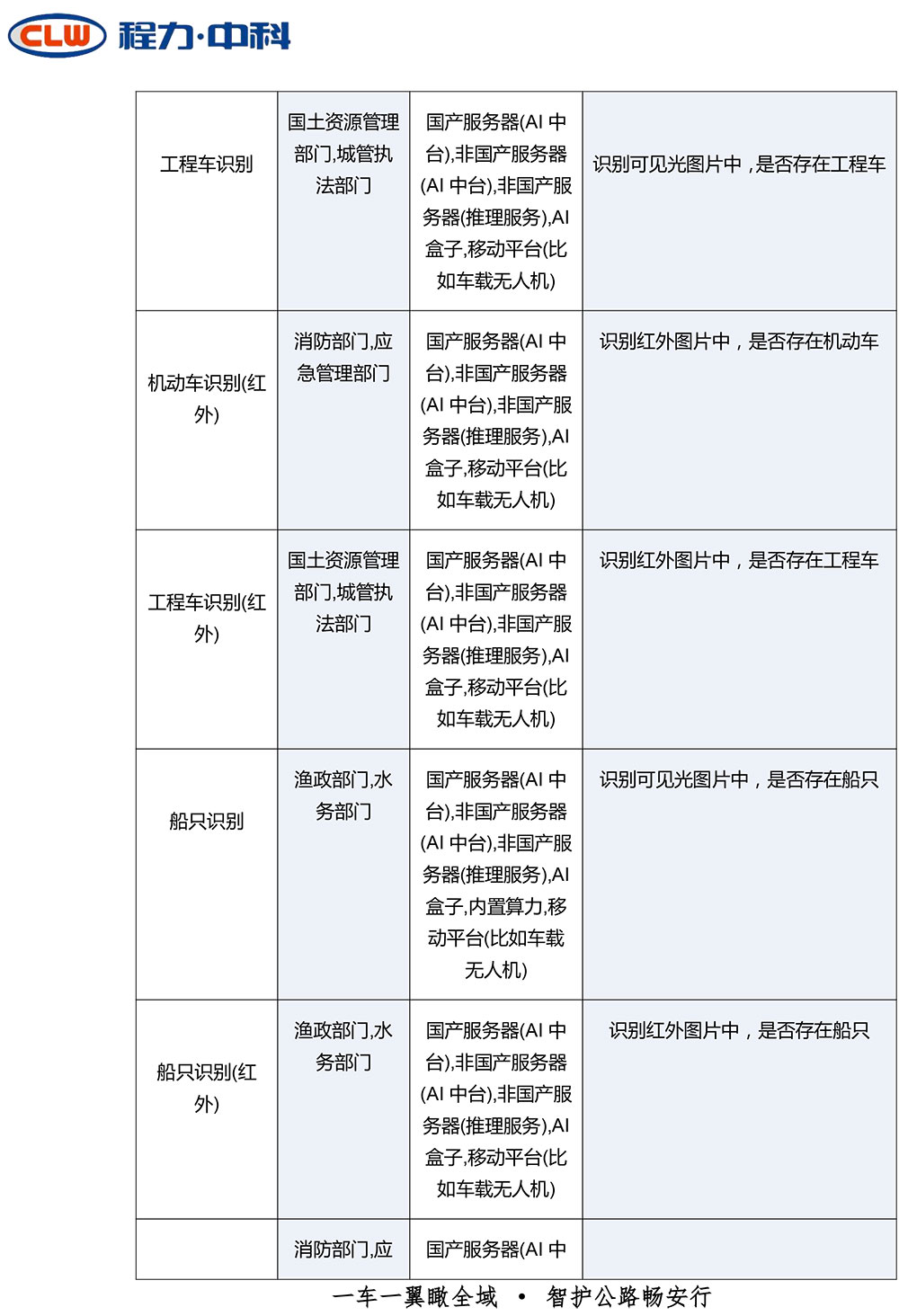 CLW 程力·中科

| 工程车识别 | 国土资源管理部门,城管执法部门 | 国产服务器(AI 中台),非国产服务器(AI 中台),非国产服务器(推理服务),AI 盒子,移动平台(比如车载无人机) | 识别可见光图片中，是否存在工程车 |
|---|---|---|---|
| 机动车识别(红外) | 消防部门,应急管理部门 | 国产服务器(AI 中台),非国产服务器(AI 中台),非国产服务器(推理服务),AI 盒子,移动平台(比如车载无人机) | 识别红外图片中，是否存在机动车 |
| 工程车识别(红外) | 国土资源管理部门,城管执法部门 | 国产服务器(AI 中台),非国产服务器(AI 中台),非国产服务器(推理服务),AI 盒子,移动平台(比如车载无人机) | 识别红外图片中，是否存在工程车 |
| 船只识别 | 渔政部门,水务部门 | 国产服务器(AI 中台),非国产服务器(AI 中台),非国产服务器(推理服务),AI 盒子,内置算力,移动平台(比如车载无人机) | 识别可见光图片中，是否存在船只 |
| 船只识别(红外) | 渔政部门,水务部门 | 国产服务器(AI 中台),非国产服务器(AI 中台),非国产服务器(推理服务),AI 盒子,移动平台(比如车载无人机) | 识别红外图片中，是否存在船只 |
| | 消防部门,应 | 国产服务器(AI 中 | |

一车一翼瞰全域 • 智护公路畅安行